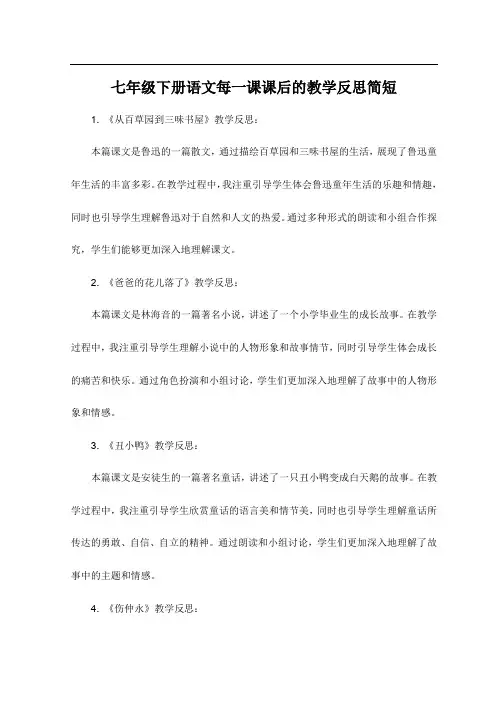 七年级下册语文每一课课后的教学反思简短

1. 《从百草园到三味书屋》教学反思：

本篇课文是鲁迅的一篇散文，通过描绘百草园和三味书屋的生活，展现了鲁迅童年生活的丰富多彩。在教学过程中，我注重引导学生体会鲁迅童年生活的乐趣和情趣，同时也引导学生理解鲁迅对于自然和人文的热爱。通过多种形式的朗读和小组合作探究，学生们能够更加深入地理解课文。

2. 《爸爸的花儿落了》教学反思：

本篇课文是林海音的一篇著名小说，讲述了一个小学毕业生的成长故事。在教学过程中，我注重引导学生理解小说中的人物形象和故事情节，同时引导学生体会成长的痛苦和快乐。通过角色扮演和小组讨论，学生们更加深入地理解了故事中的人物形象和情感。

3. 《丑小鸭》教学反思：

本篇课文是安徒生的一篇著名童话，讲述了一只丑小鸭变成白天鹅的故事。在教学过程中，我注重引导学生欣赏童话的语言美和情节美，同时也引导学生理解童话所传达的勇敢、自信、自立的精神。通过朗读和小组讨论，学生们更加深入地理解了故事中的主题和情感。

4. 《伤仲永》教学反思：